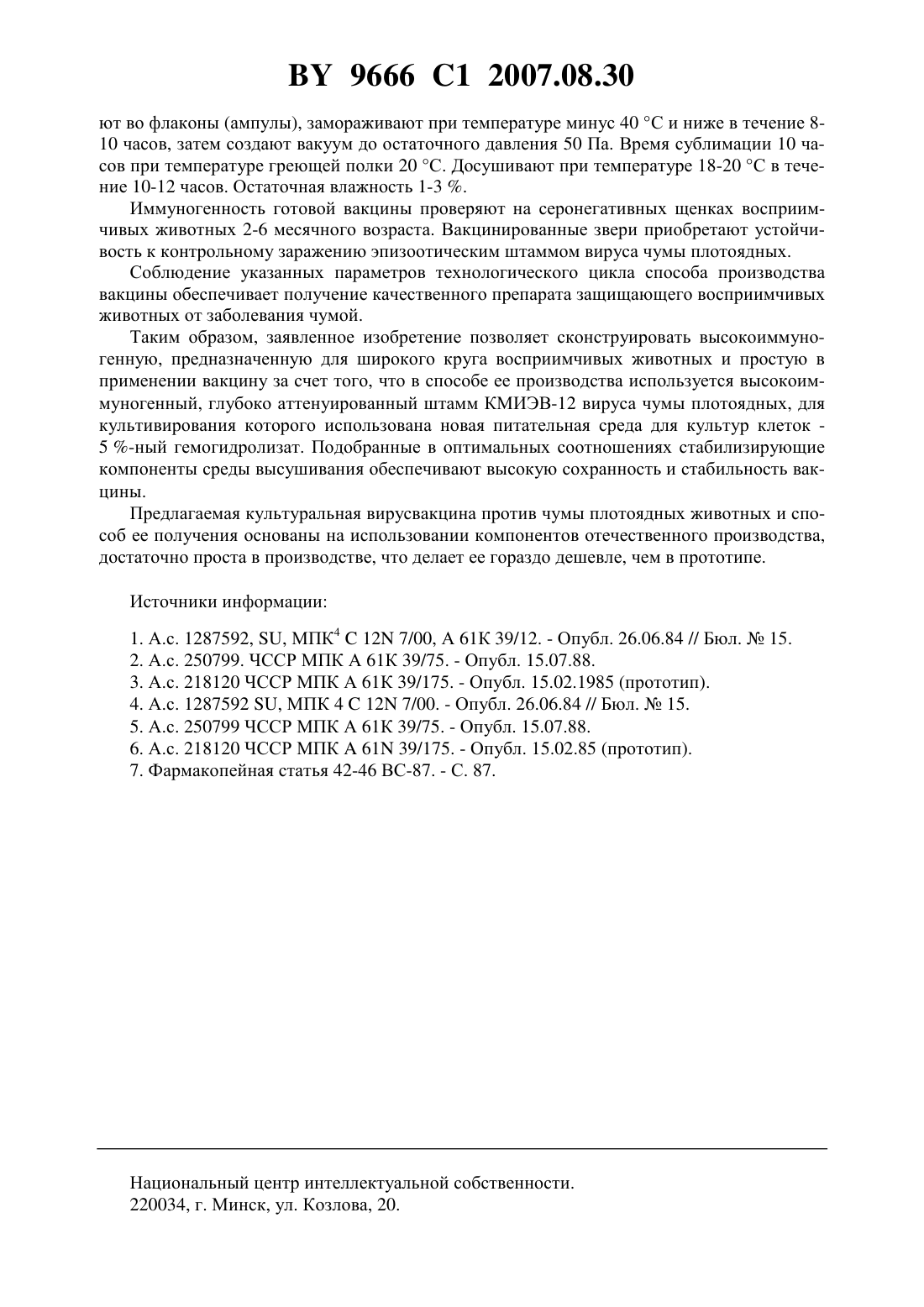 BY 9666 C1 2007.08.30

ют во флаконы (ампулы), замораживают при температуре минус 40 °С и ниже в течение 8-10 часов, затем создают вакуум до остаточного давления 50 Па. Время сублимации 10 часов при температуре греющей полки 20 °С. Досушивают при температуре 18-20 °С в течение 10-12 часов. Остаточная влажность 1-3 %.

Иммуногенность готовой вакцины проверяют на серонегативных щенках восприимчивых животных 2-6 месячного возраста. Вакцинированные звери приобретают устойчивость к контрольному заражению эпизоотическим штаммом вируса чумы плотоядных.

Соблюдение указанных параметров технологического цикла способа производства вакцины обеспечивает получение качественного препарата защищающего восприимчивых животных от заболевания чумой.

Таким образом, заявленное изобретение позволяет сконструировать высокоиммуногенную, предназначенную для широкого круга восприимчивых животных и простую в применении вакцину за счет того, что в способе ее производства используется высокоиммуногенный, глубоко аттенуированный штамм КМИЭВ-12 вируса чумы плотоядных, для культивирования которого использована новая питательная среда для культур клеток - 5 %-ный гемогидролизат. Подобранные в оптимальных соотношениях стабилизирующие компоненты среды высушивания обеспечивают высокую сохранность и стабильность вакцины.

Предлагаемая культуральная вирусвакцина против чумы плотоядных животных и способ ее получения основаны на использовании компонентов отечественного производства, достаточно проста в производстве, что делает ее гораздо дешевле, чем в прототипе.

Источники информации:

1. А.с. 1287592, SU, МПК$^4$ С 12N 7/00, А 61К 39/12. - Опубл. 26.06.84 // Бюл. № 15.
2. А.с. 250799. ЧССР МПК А 61К 39/75. - Опубл. 15.07.88.
3. А.с. 218120 ЧССР МПК А 61К 39/175. - Опубл. 15.02.1985 (прототип).
4. А.с. 1287592 SU, МПК 4 С 12N 7/00. - Опубл. 26.06.84 // Бюл. № 15.
5. А.с. 250799 ЧССР МПК А 61К 39/75. - Опубл. 15.07.88.
6. А.с. 218120 ЧССР МПК А 61N 39/175. - Опубл. 15.02.85 (прототип).
7. Фармакопейная статья 42-46 ВС-87. - С. 87.

Национальный центр интеллектуальной собственности.
220034, г. Минск, ул. Козлова, 20.